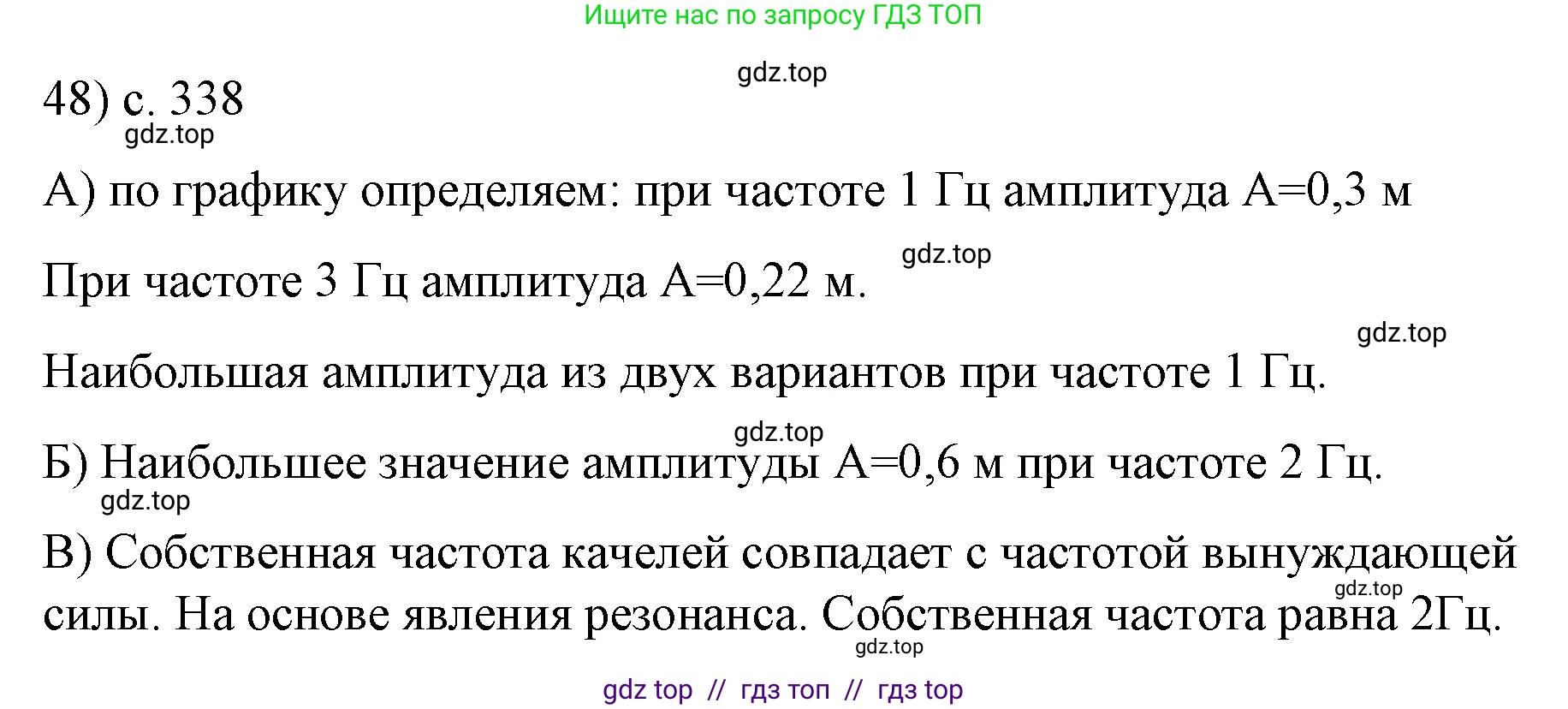 Ищите нас по запросу ГДЗ ТОП

gdz.top

48) с. 338

gdz.top

А) по графику определяем: при частоте 1 Гц амплитуда А=0,3 м

gdz.top

При частоте 3 Гц амплитуда А=0,22 м.

gdz.top

Наибольшая амплитуда из двух вариантов при частоте 1 Гц.

gdz.top

Б) Наибольшее значение амплитуды А=0,6 м при частоте 2 Гц.

gdz.top

В) Собственная частота качелей совпадает с частотой вынуждающей силы. На основе явления резонанса. Собственная частота равна 2Гц.

gdz.top

gdz.top

gdz top // гдз топ // гдз top